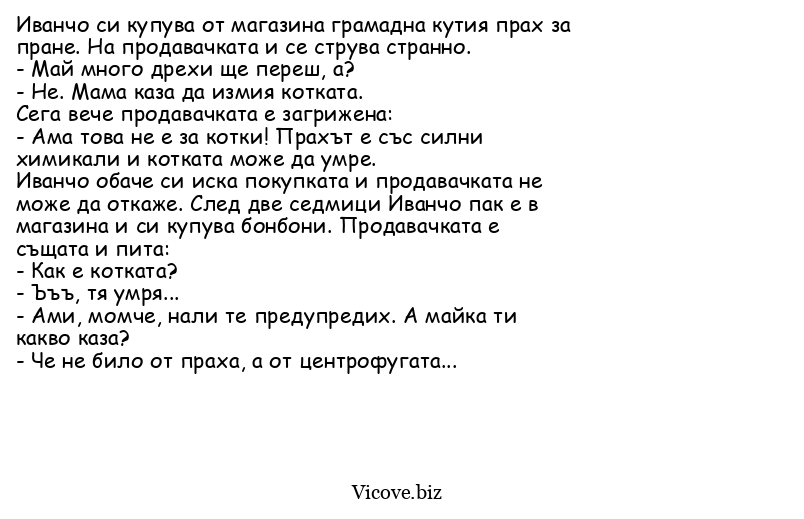 Иванчо си купува от магазина грамадна кутия прах за пране. На продавачката и се струва странно.
- Май много дрехи ще переш, а?
- Не. Мама каза да измия котката.
Сега вече продавачката е загрижена:
- Ама това не е за котки! Прахът е със силни химикали и котката може да умре.
Иванчо обаче си иска покупката и продавачката не може да откаже. След две седмици Иванчо пак е в магазина и си купува бонбони. Продавачката е същата и пита:
- Как е котката?
- Ъъъ, тя умря...
- Ами, момче, нали те предупредих. А майка ти какво каза?
- Че не било от праха, а от центрофугата...

Vicove.biz